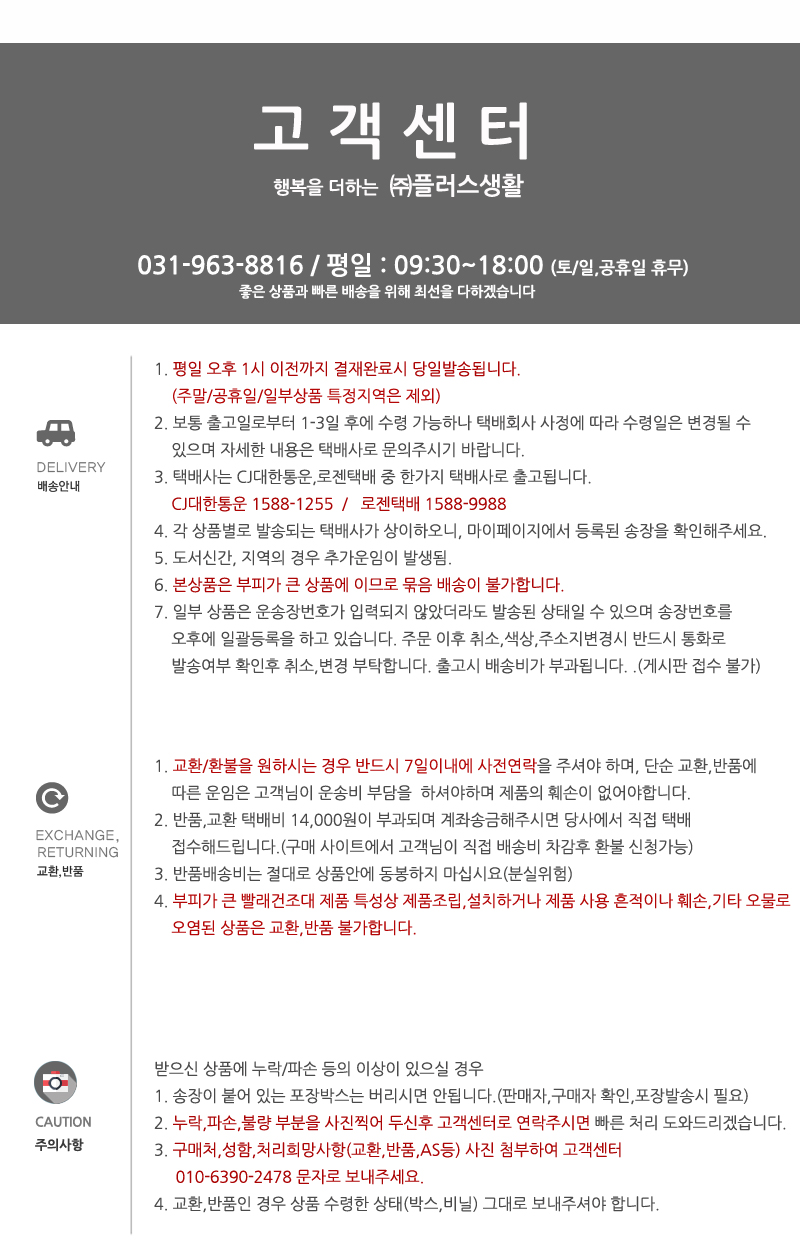 고 객 센 터

행복을 더하는 ㈜플러스생활

031-963-8816 / 평일 : 09:30~18:00 (토/일,공휴일 휴무)

좋은 상품과 빠른 배송을 위해 최선을 다하겠습니다

DELIVERY
배송안내

1. 평일 오후 1시 이전까지 결재완료시 당일발송됩니다.
(주말/공휴일/일부상품 특정지역은 제외)
2. 보통 출고일로부터 1-3일 후에 수령 가능하나 택배회사 사정에 따라 수령일은 변경될 수 있으며 자세한 내용은 택배사로 문의주시기 바랍니다.
3. 택배사는 CJ대한통운,로젠택배 중 한가지 택배사로 출고됩니다.
CJ대한통운 1588-1255 / 로젠택배 1588-9988
4. 각 상품별로 발송되는 택배사가 상이하오니, 마이페이지에서 등록된 송장을 확인해주세요.
5. 도서산간, 지역의 경우 추가운임이 발생됨.
6. 본상품은 부피가 큰 상품에 이므로 묶음 배송이 불가합니다.
7. 일부 상품은 운송장번호가 입력되지 않았더라도 발송된 상태일 수 있으며 송장번호를 오후에 일괄등록을 하고 있습니다. 주문 이후 취소,색상,주소지변경시 반드시 통화로 발송여부 확인후 취소,변경 부탁합니다. 출고시 배송비가 부과됩니다. .(게시판 접수 불가)

EXCHANGE, RETURNING
교환,반품

1. 교환/환불을 원하시는 경우 반드시 7일이내에 사전연락을 주셔야 하며, 단순 교환,반품에 따른 운임은 고객님이 운송비 부담을 하셔야하며 제품의 훼손이 없어야합니다.
2. 반품,교환 택배비 14,000원이 부과되며 계좌송금해주시면 당사에서 직접 택배 접수해드립니다.(구매 사이트에서 고객님이 직접 배송비 차감후 환불 신청가능)
3. 반품배송비는 절대로 상품안에 동봉하지 마십시요(분실위험)
4. 부피가 큰 빨래건조대 제품 특성상 제품조립,설치하거나 제품 사용 흔적이나 훼손,기타 오물로 오염된 상품은 교환,반품 불가합니다.

CAUTION
주의사항

받으신 상품에 누락/파손 등의 이상이 있으실 경우
1. 송장이 붙어 있는 포장박스는 버리시면 안됩니다.(판매자,구매자 확인,포장발송시 필요)
2. 누락,파손,불량 부분을 사진찍어 두신후 고객센터로 연락주시면 빠른 처리 도와드리겠습니다.
3. 구매처,성함,처리희망사항(교환,반품,AS등) 사진 첨부하여 고객센터
010-6390-2478 문자로 보내주세요.
4. 교환,반품인 경우 상품 수령한 상태(박스,비닐) 그대로 보내주셔야 합니다.